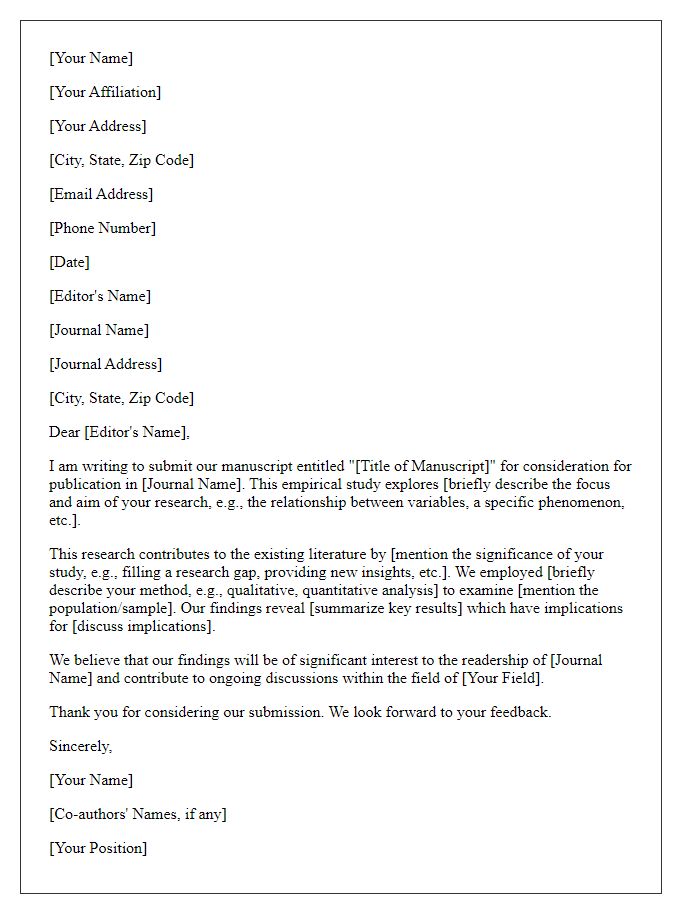 [Your Name]

[Your Affiliation]

[Your Address]

[City, State, Zip Code]

[Email Address]

[Phone Number]

[Date]

[Editor's Name]

[Journal Name]

[Journal Address]

[City, State, Zip Code]

Dear [Editor's Name],

I am writing to submit our manuscript entitled "[Title of Manuscript]" for consideration for publication in [Journal Name]. This empirical study explores [briefly describe the focus and aim of your research, e.g., the relationship between variables, a specific phenomenon, etc.].

This research contributes to the existing literature by [mention the significance of your study, e.g., filling a research gap, providing new insights, etc.]. We employed [briefly describe your method, e.g., qualitative, quantitative analysis] to examine [mention the population/sample]. Our findings reveal [summarize key results] which have implications for [discuss implications].

We believe that our findings will be of significant interest to the readership of [Journal Name] and contribute to ongoing discussions within the field of [Your Field].

Thank you for considering our submission. We look forward to your feedback.

Sincerely,

[Your Name]

[Co-authors' Names, if any]

[Your Position]